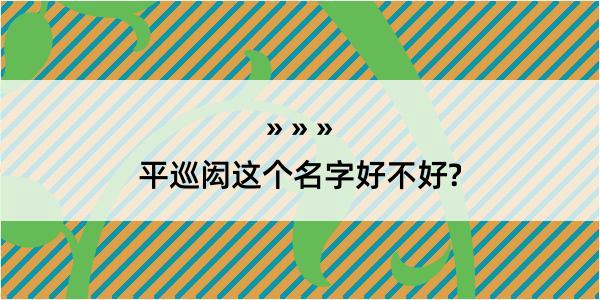 » » »

平巡闳这个名字好不好?